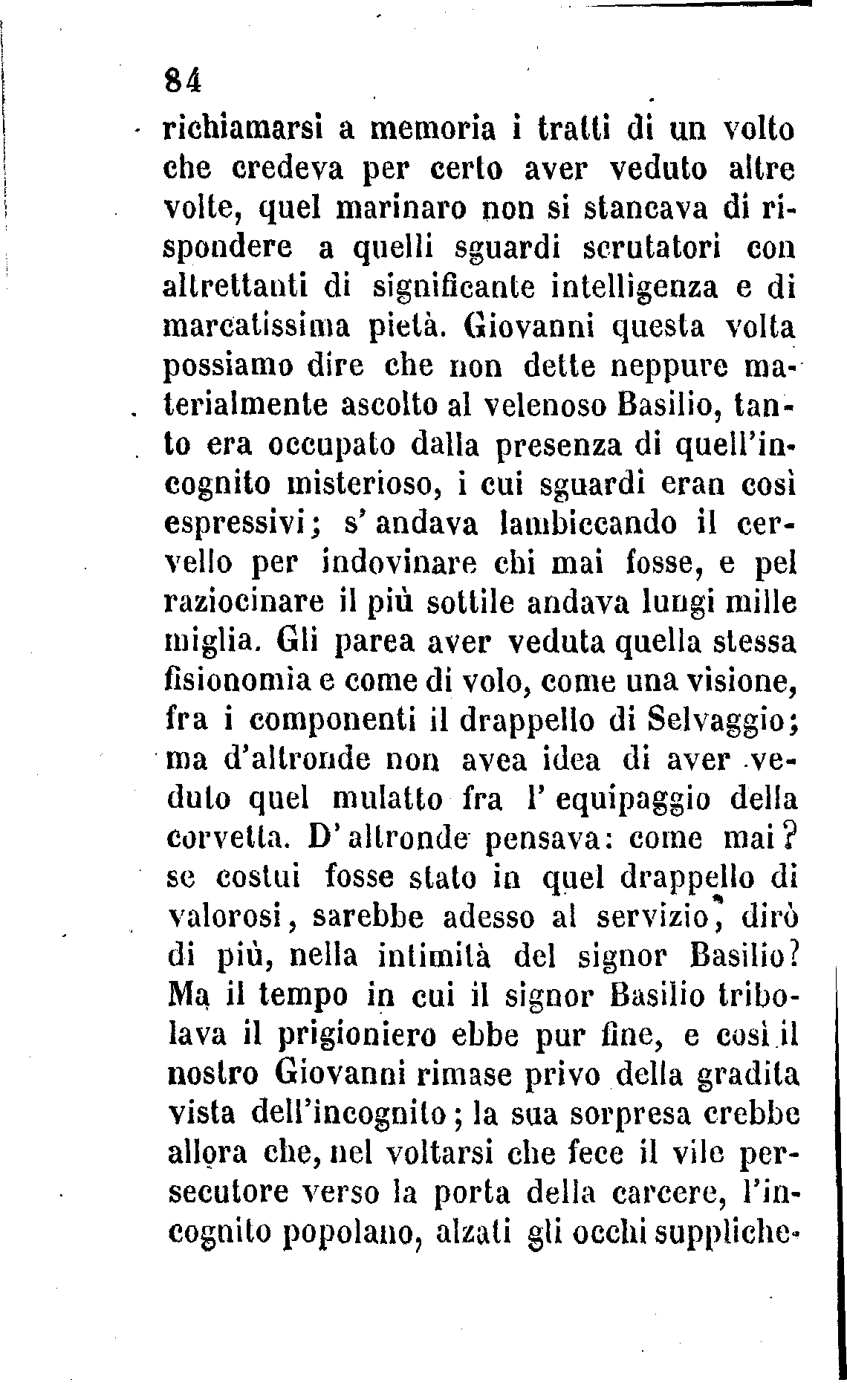 84

richiamarsi a memoria i tratti di un volto che credeva per certo aver veduto altre volte, quel marinaro non si stancava di rispondere a quelli sguardi scrutatori con altrettanti di significante intelligenza e di marcatissima pietà. Giovanni questa volta possiamo dire che non dette neppure materialmente ascolto al velenoso Basilio, tanto era occupato dalla presenza di quell'incognito misterioso, i cui sguardi eran così espressivi; s'andava lambiccando il cervello per indovinare chi mai fosse, e pel raziocinare il più sottile andava lungi mille miglia. Gli parea aver veduta quella stessa fisionomia e come di volo, come una visione, fra i componenti il drappello di Selvaggio; ma d'altronde non avea idea di aver veduto quel mulatto fra l'equipaggio della corvetta. D'altronde pensava: come mai? se costui fosse stato in quel drappello di valorosi, sarebbe adesso al servizio, dirò di più, nella intimità del signor Basilio? Ma il tempo in cui il signor Basilio tribolava il prigioniero ebbe pur fine, e così il nostro Giovanni rimase privo della gradita vista dell'incognito; la sua sorpresa crebbe allora che, nel voltarsi che fece il vile persecutore verso la porta della carcere, l'incognito popolano, alzati gli occhi suppliche-